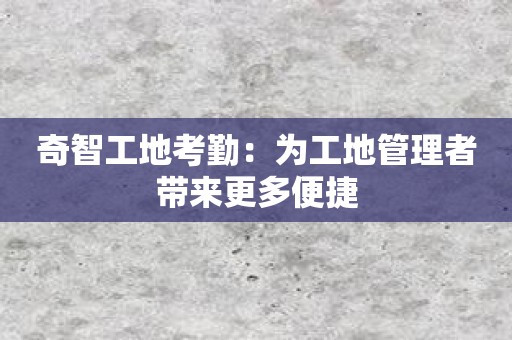 奇智工地考勤：为工地管理者带来更多便捷